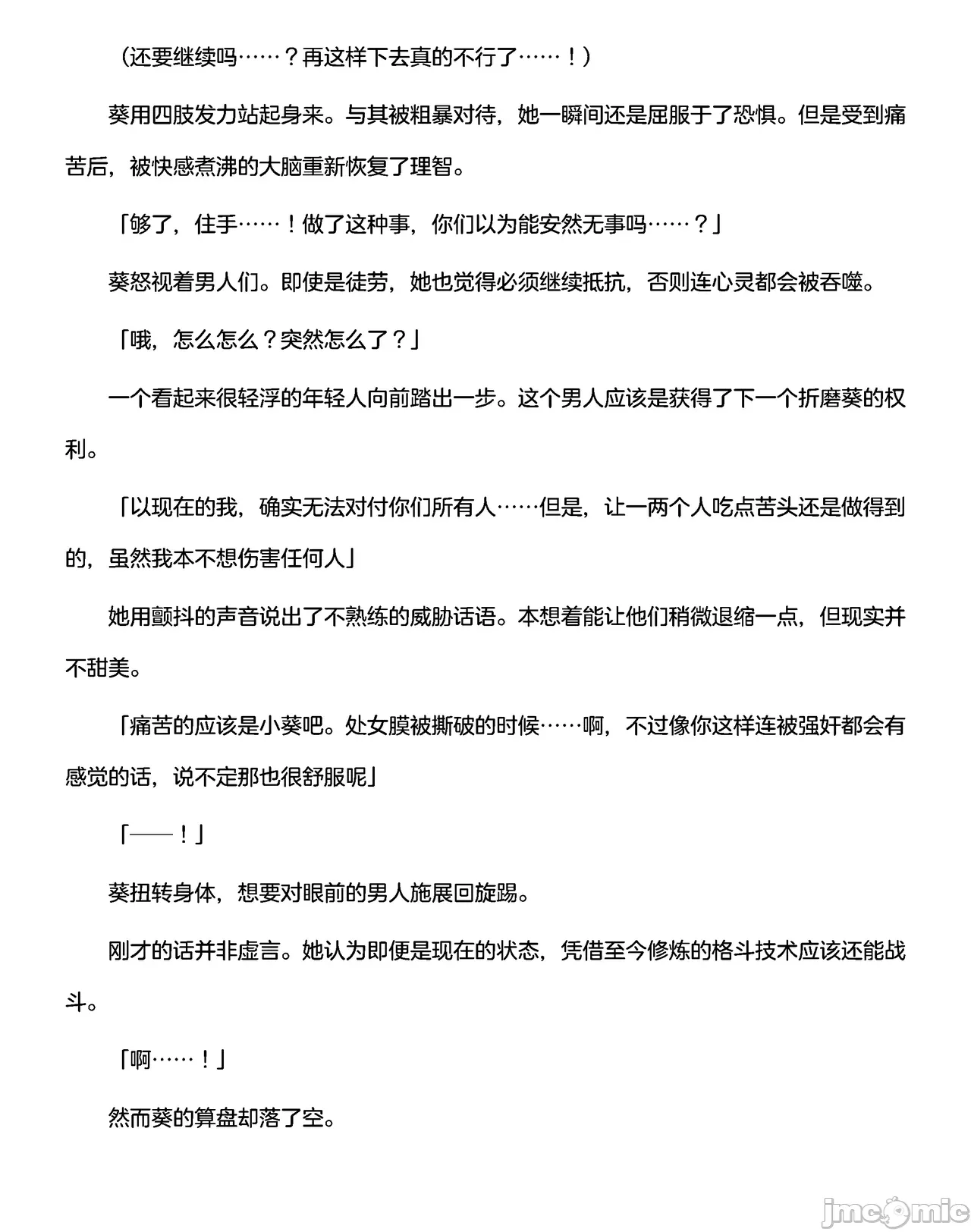 （还要继续吗……？再这样下去真的不行了……！）

葵用四肢发力站起身来。与其被粗暴对待，她一瞬间还是屈服于了恐惧。但是受到痛苦后，被快感煮沸的大脑重新恢复了理智。

「够了，住手……！做了这种事，你们以为能安然无事吗……？」

葵怒视着男人们。即使是徒劳，她也觉得必须继续抵抗，否则连心灵都会被吞噬。

「哦，怎么怎么？突然怎么了？」

一个看起来很轻浮的年轻人向前踏出一步。这个男人应该是获得了下一个折磨葵的权利。

「以现在的我，确实无法对付你们所有人……但是，让一两个人吃点苦头还是做得到的，虽然我本不想伤害任何人」

她用颤抖的声音说出了不熟练的威胁话语。本想着能让他们稍微退缩一点，但现实并不甜美。

「痛苦的应该是小葵吧。处女膜被撕破的时候……啊，不过像你这样连被强奸都会有感觉的话，说不定那也很舒服呢」

「——！」

葵扭转身体，想要对眼前的男人施展回旋踢。

刚才的话并非虚言。她认为即便是现在的状态，凭借至今修炼的格斗技术应该还能战斗。

「啊……！」

然而葵的算盘却落了空。

jmcomic